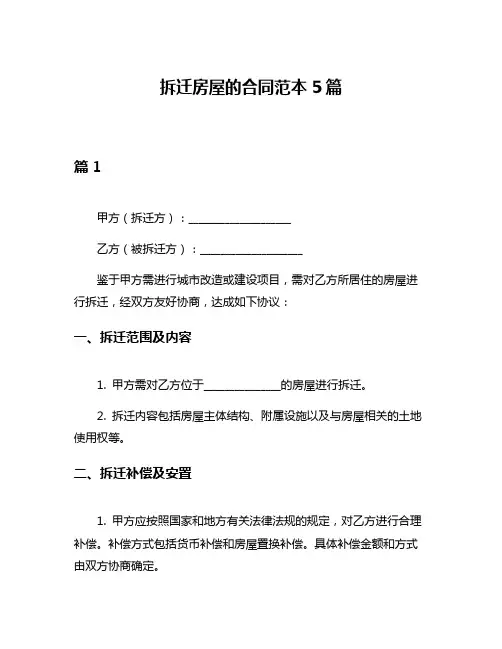 拆迁房屋的合同范本 5 篇

篇 1

甲方（拆迁方）：__________________

乙方（被拆迁方）：__________________

鉴于甲方需进行城市改造或建设项目，需对乙方所居住的房屋进行拆迁，经双方友好协商，达成如下协议：

一、拆迁范围及内容

1. 甲方需对乙方位于______________的房屋进行拆迁。

2. 拆迁内容包括房屋主体结构、附属设施以及与房屋相关的土地使用权等。

二、拆迁补偿及安置

1. 甲方应按照国家和地方有关法律法规的规定，对乙方进行合理补偿。补偿方式包括货币补偿和房屋置换补偿。具体补偿金额和方式由双方协商确定。